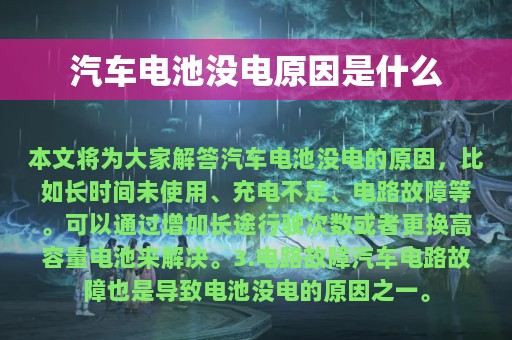 汽车电池没电原因是什么

本文将为大家解答汽车电池没电的原因，比如长时间未使用、充电不足、电路故障等。可以通过增加长途行驶次数或者更换高容量电池来解决。3.电路故障汽车电路故障也是导致电池没电的原因之一。